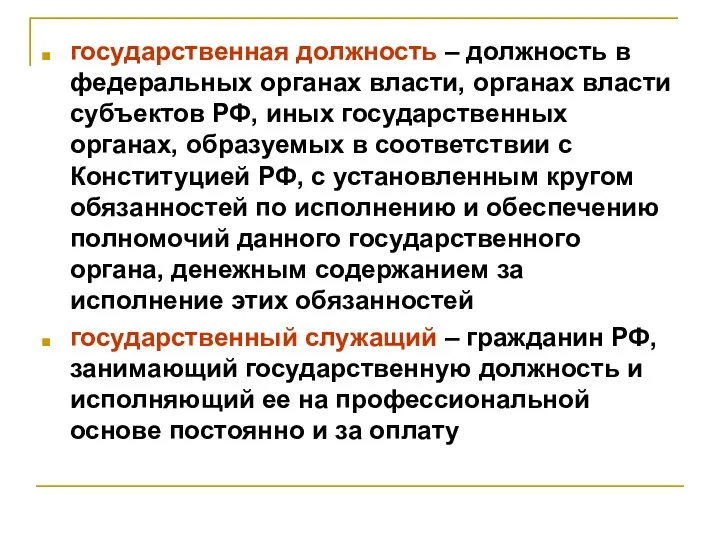 государственная должность – должность в федеральных органах власти, органах власти субъектов РФ, иных государственных органах, образуемых в соответствии с Конституцией РФ, с установленным кругом обязанностей по исполнению и обеспечению полномочий данного государственного органа, денежным содержанием за исполнение этих обязанностей

государственный служащий – гражданин РФ, занимающий государственную должность и исполняющий ее на профессиональной основе постоянно и за оплату